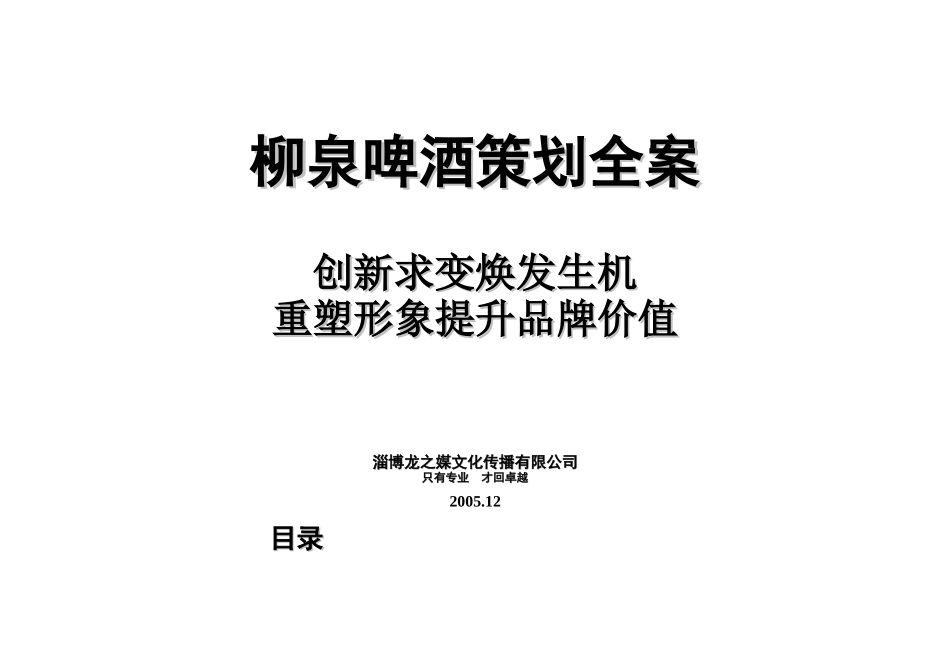 柳泉啤酒策划全案

创新求变焕发生机
重塑形象提升品牌价值

淄博龙之媒文化传播有限公司
只有专业　才回卓越

2005.12

目录